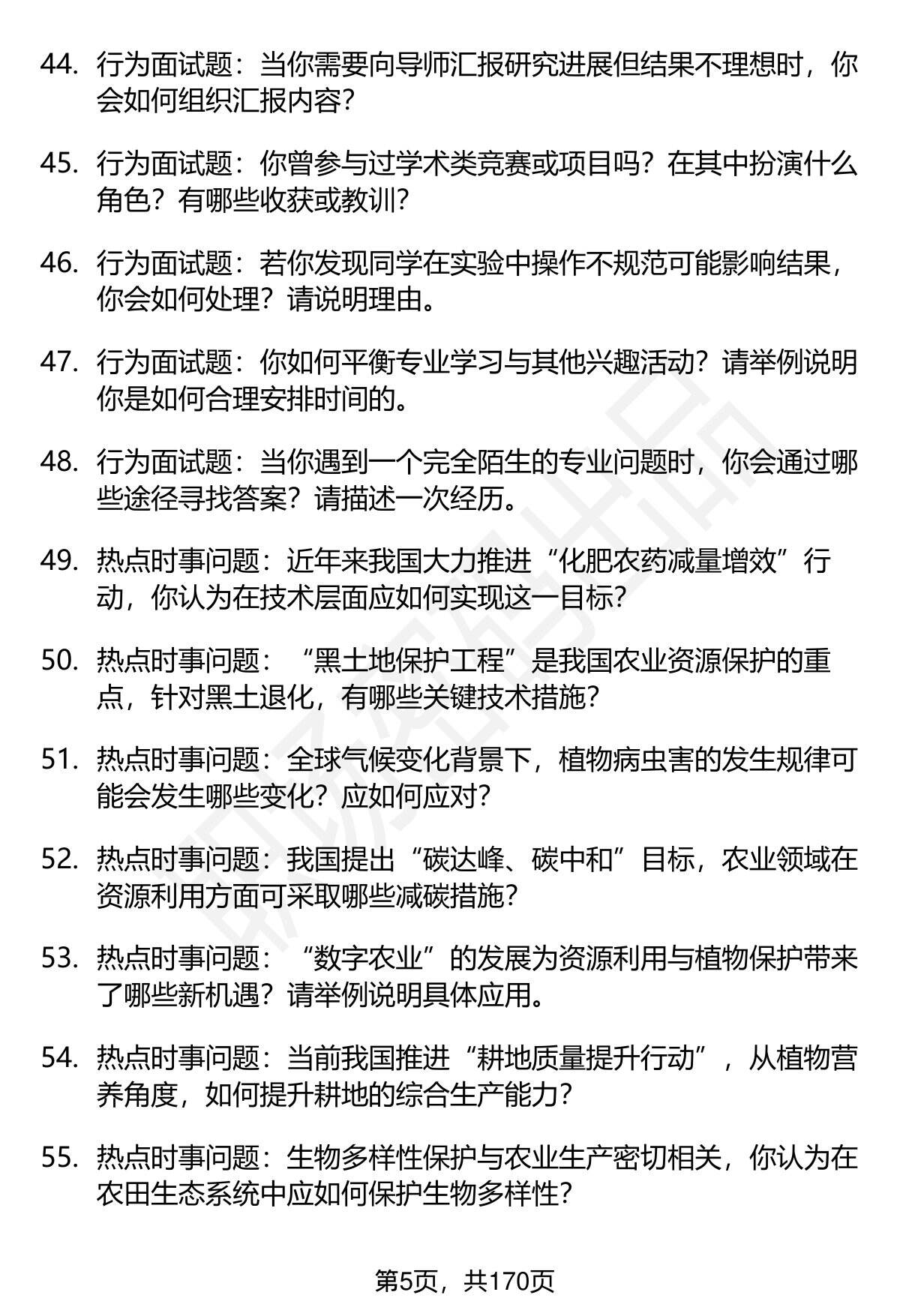 44. 行为面试题：当你需要向导师汇报研究进展但结果不理想时，你会如何组织汇报内容？

45. 行为面试题：你曾参与过学术类竞赛或项目吗？在其中扮演什么角色？有哪些收获或教训？

46. 行为面试题：若你发现同学在实验中操作不规范可能影响结果，你会如何处理？请说明理由。

47. 行为面试题：你如何平衡专业学习与其他兴趣活动？请举例说明你是如何合理安排时间的。

48. 行为面试题：当你遇到一个完全陌生的专业问题时，你会通过哪些途径寻找答案？请描述一次经历。

49. 热点时事问题：近年来我国大力推进“化肥农药减量增效”行动，你认为在技术层面应如何实现这一目标？

50. 热点时事问题：“黑土地保护工程”是我国农业资源保护的重点，针对黑土退化，有哪些关键技术措施？

51. 热点时事问题：全球气候变化背景下，植物病虫害的发生规律可能会发生哪些变化？应如何应对？

52. 热点时事问题：我国提出“碳达峰、碳中和”目标，农业领域在资源利用方面可采取哪些减碳措施？

53. 热点时事问题：“数字农业”的发展为资源利用与植物保护带来了哪些新机遇？请举例说明具体应用。

54. 热点时事问题：当前我国推进“耕地质量提升行动”，从植物营养角度，如何提升耕地的综合生产能力？

55. 热点时事问题：生物多样性保护与农业生产密切相关，你认为在农田生态系统中应如何保护生物多样性？

第5页，共170页